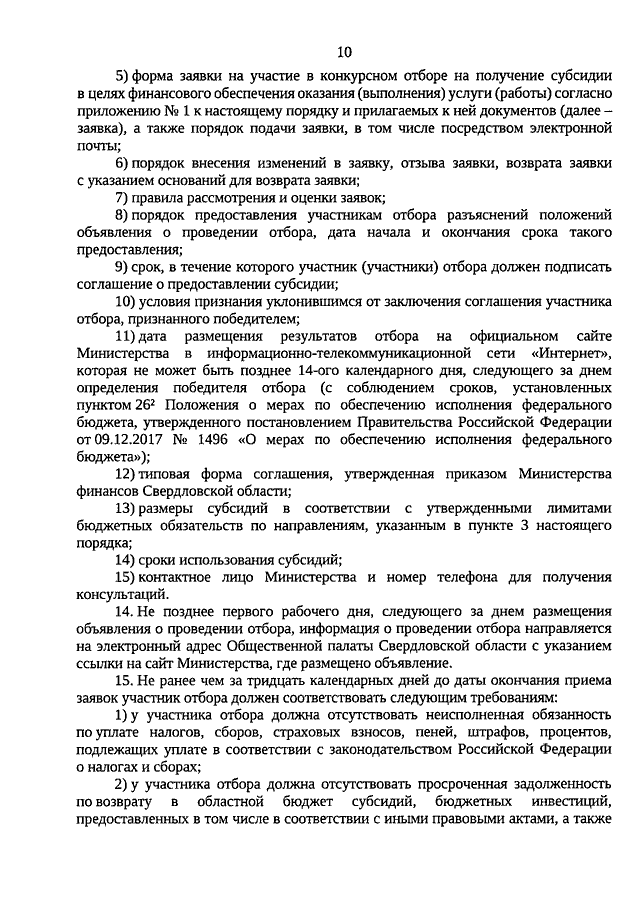 10

5) форма заявки на участие в конкурсном отборе на получение субсидии в целях финансового обеспечения оказания (выполнения) услуги (работы) согласно приложению № 1 к настоящему порядку и прилагаемых к ней документов (далее – заявка), а также порядок подачи заявки, в том числе посредством электронной почты;

6) порядок внесения изменений в заявку, отзыва заявки, возврата заявки с указанием оснований для возврата заявки;

7) правила рассмотрения и оценки заявок;

8) порядок предоставления участникам отбора разъяснений положений объявления о проведении отбора, дата начала и окончания срока такого предоставления;

9) срок, в течение которого участник (участники) отбора должен подписать соглашение о предоставлении субсидии;

10) условия признания уклонившимся от заключения соглашения участника отбора, признанного победителем;

11) дата размещения результатов отбора на официальном сайте Министерства в информационно-телекоммуникационной сети «Интернет», которая не может быть позднее 14-ого календарного дня, следующего за днем определения победителя отбора (с соблюдением сроков, установленных пунктом $26^2$ Положения о мерах по обеспечению исполнения федерального бюджета, утвержденного постановлением Правительства Российской Федерации от 09.12.2017 № 1496 «О мерах по обеспечению исполнения федерального бюджета»);

12) типовая форма соглашения, утвержденная приказом Министерства финансов Свердловской области;

13) размеры субсидий в соответствии с утвержденными лимитами бюджетных обязательств по направлениям, указанным в пункте 3 настоящего порядка;

14) сроки использования субсидий;

15) контактное лицо Министерства и номер телефона для получения консультаций.

14. Не позднее первого рабочего дня, следующего за днем размещения объявления о проведении отбора, информация о проведении отбора направляется на электронный адрес Общественной палаты Свердловской области с указанием ссылки на сайт Министерства, где размещено объявление.

15. Не ранее чем за тридцать календарных дней до даты окончания приема заявок участник отбора должен соответствовать следующим требованиям:

1) у участника отбора должна отсутствовать неисполненная обязанность по уплате налогов, сборов, страховых взносов, пеней, штрафов, процентов, подлежащих уплате в соответствии с законодательством Российской Федерации о налогах и сборах;

2) у участника отбора должна отсутствовать просроченная задолженность по возврату в областной бюджет субсидий, бюджетных инвестиций, предоставленных в том числе в соответствии с иными правовыми актами, а также